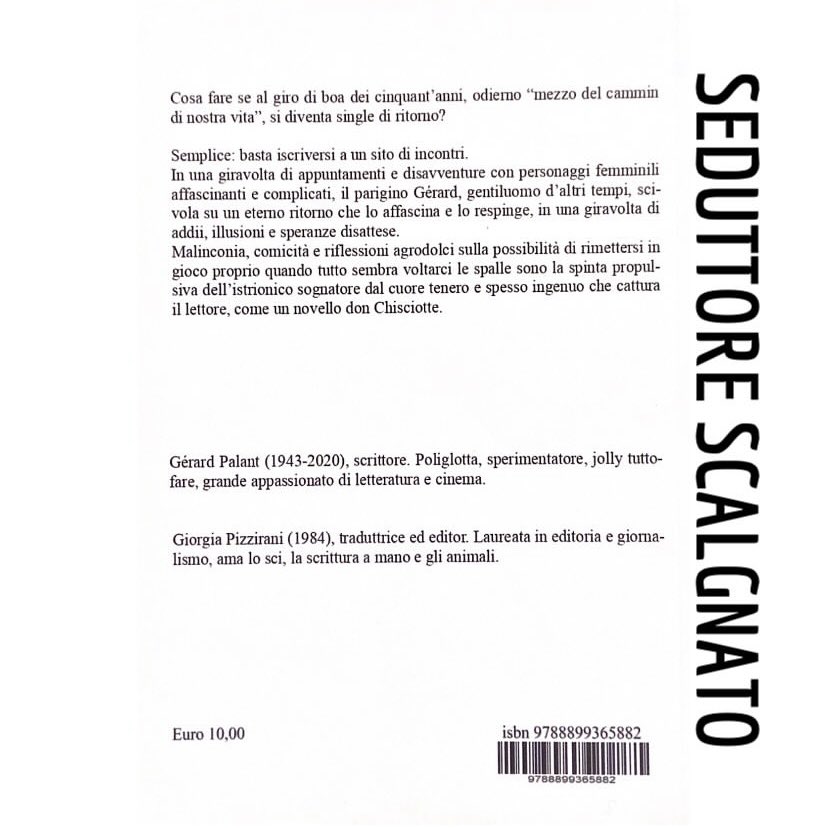 Cosa fare se al giro di boa dei cinquant'anni, odierno "mezzo del cammin di nostra vita", si diventa single di ritorno?

Semplice: basta iscriversi a un sito di incontri.
In una giravolta di appuntamenti e disavventure con personaggi femminili affascinanti e complicati, il parigino Gérard, gentiluomo d'altri tempi, scivola su un eterno ritorno che lo affascina e lo respinge, in una giravolta di addii, illusioni e speranze disattese.
Malinconia, comicità e riflessioni agrodolci sulla possibilità di rimettersi in gioco proprio quando tutto sembra voltarci le spalle sono la spinta propulsiva dell'istrionico sognatore dal cuore tenero e spesso ingenuo che cattura il lettore, come un novello don Chisciotte.

Gérard Palant (1943-2020), scrittore. Poliglotta, sperimentatore, jolly tuttofare, grande appassionato di letteratura e cinema.

Giorgia Pizzirani (1984), traduttrice ed editor. Laureata in editoria e giornalismo, ama lo sci, la scrittura a mano e gli animali.

Euro 10,00

isbn 9788899365882

9788899365882

SEDUTTORE SCALGNATO